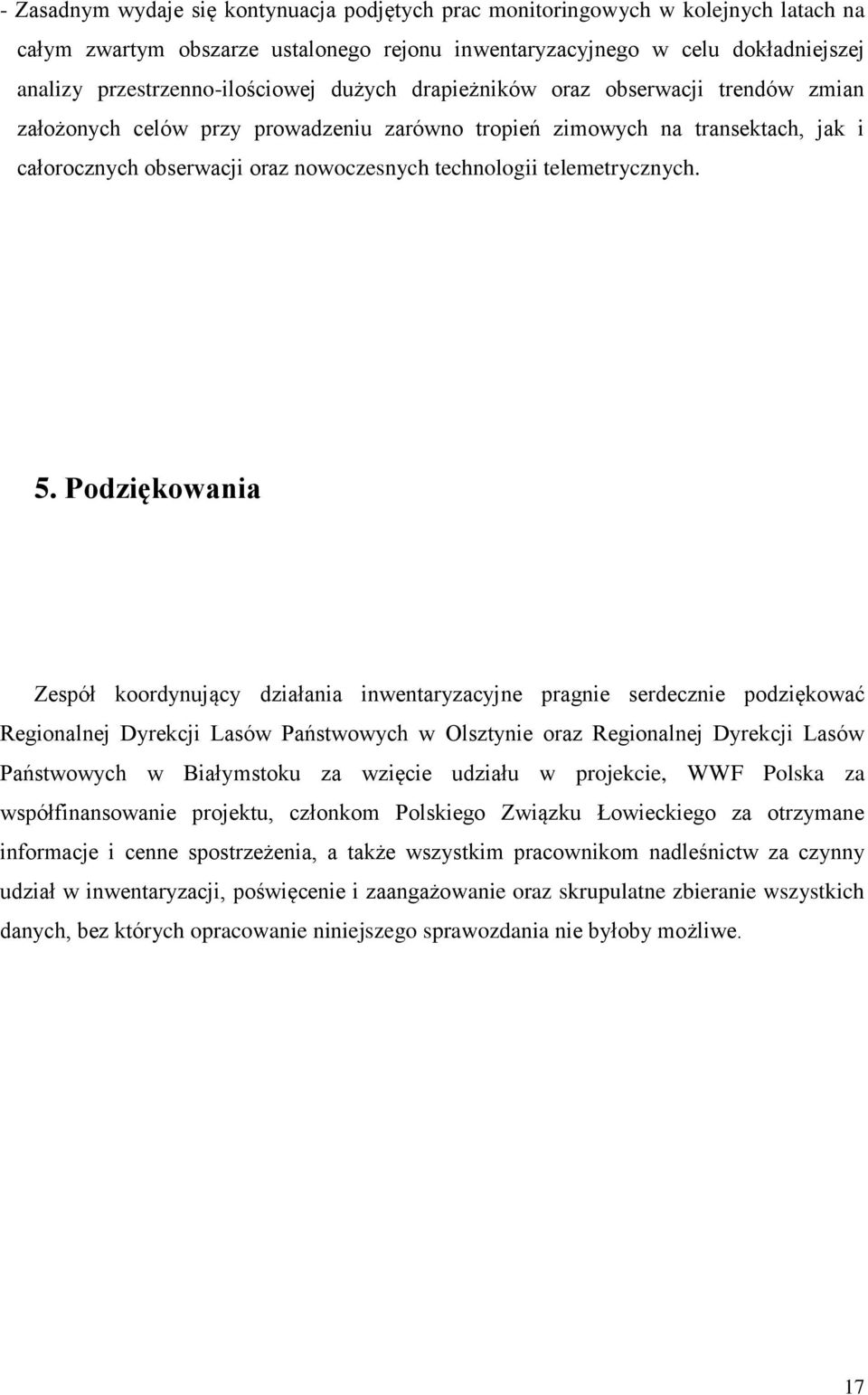 - Zasadnym wydaje się kontynuacja podjętych prac monitoringowych w kolejnych latach na całym zwartym obszarze ustalonego rejonu inwentaryzacyjnego w celu dokładniejszej analizy przestrzenno-ilościowej dużych drapieżników oraz obserwacji trendów zmian założonych celów przy prowadzeniu zarówno tropień zimowych na transektach, jak i całorocznych obserwacji oraz nowoczesnych technologii telemetrycznych.

5. Podziękowania

Zespół koordynujący działania inwentaryzacyjne pragnie serdecznie podziękować Regionalnej Dyrekcji Lasów Państwowych w Olsztynie oraz Regionalnej Dyrekcji Lasów Państwowych w Białymstoku za wzięcie udziału w projekcie, WWF Polska za współfinansowanie projektu, członkom Polskiego Związku Łowieckiego za otrzymane informacje i cenne spostrzeżenia, a także wszystkim pracownikom nadleśnictw za czynny udział w inwentaryzacji, poświęcenie i zaangażowanie oraz skrupulatne zbieranie wszystkich danych, bez których opracowanie niniejszego sprawozdania nie byłoby możliwe.

17